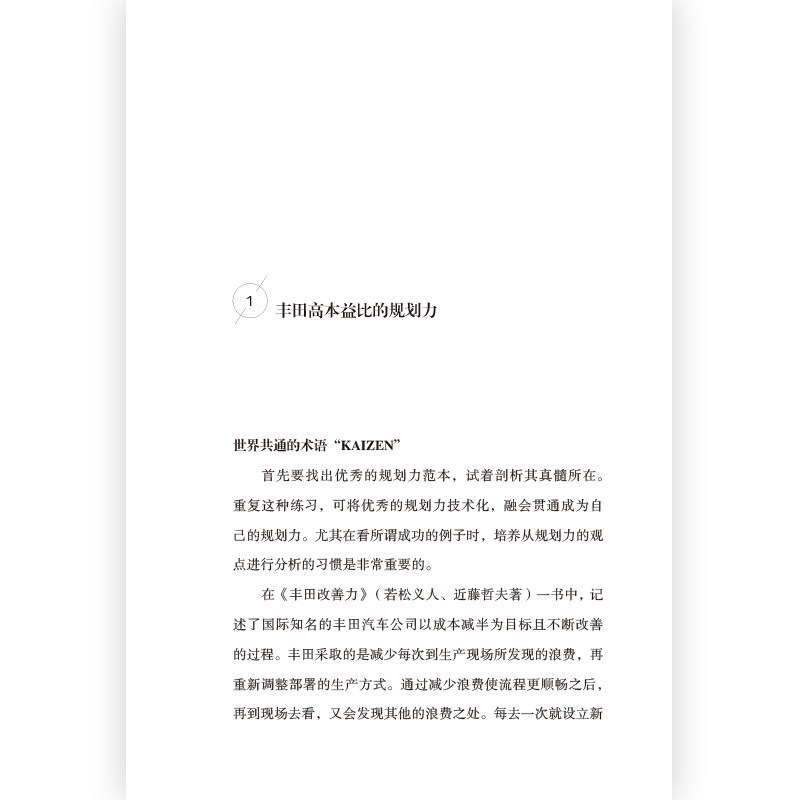 1 丰田高本益比的规划力

世界共通的术语“KAIZEN”

首先要找出优秀的规划力范本，试着剖析其真髓所在。重复这种练习，可将优秀的规划力技术化，融会贯通成为自己的规划力。尤其在看所谓成功的例子时，培养从规划力的观点进行分析的习惯是非常重要的。

在《丰田改善力》（若松义人、近藤哲夫著）一书中，记述了国际知名的丰田汽车公司以成本减半为目标且不断改善的过程。丰田采取的是减少每次到生产现场所发现的浪费，再重新调整部署的生产方式。通过减少浪费使流程更顺畅之后，再到现场去看，又会发现其他的浪费之处。每去一次就设立新